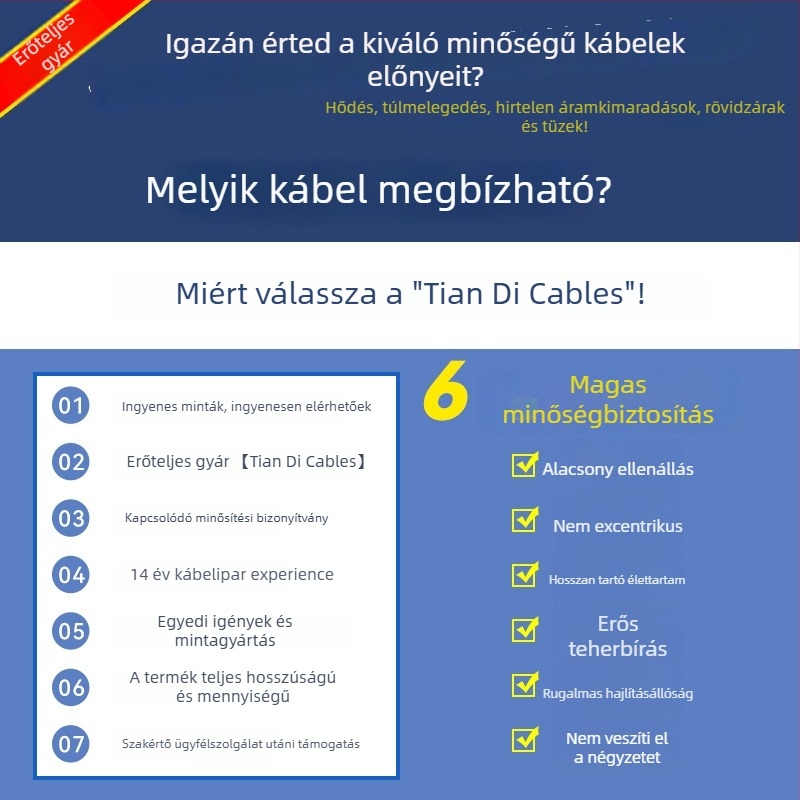 Erőteljes gyár

Igazán érted a kiváló minőségű kábelek előnyeit?

Hődés, túlmelegedés, hirtelen áramkimaradások, rövidzárak és tüzek!

Melyik kábel megbízható?

Miért válassza a "Tian Di Cables"!

01 Ingyenes minták, ingyenesen elérhetőek

02 Erőteljes gyár 【Tian Di Cables】

03 Kapcsolódó minősítési bizonyítvány

04 14 év kábelipar experience

05 Egyedi igények és mintagyártás

06 A termék teljes hosszúságú és mennyiségű

07 Szakértő ügyfélszolgálat utáni támogatás

6 Magas minőségbiztosítás

Alacsony ellenállás

Nem excentrikus

Hosszan tartó élettartam

Erős teherbírás

Rugalmas hajlításállóság

Nem veszíti el a négyzetet